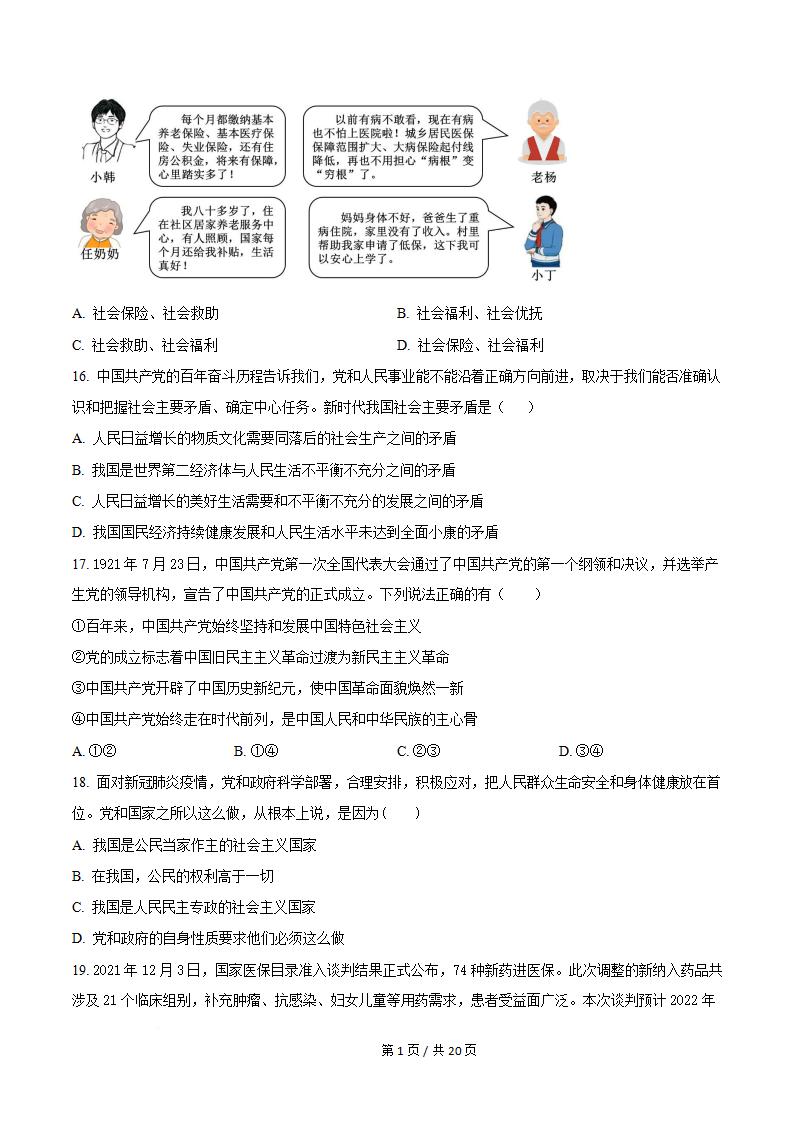 小韩

每个月都缴纳基本养老保险、基本医疗保险、失业保险，还有住房公积金，将来有保障，心里踏实多了！

以前有病不敢看，现在有病也不怕上医院啦！城乡居民医保保障范围扩大、大病保险起付线降低，再也不用担心“病根”变“穷根”了。

老杨

任奶奶

我八十多岁了，住在社区居家养老服务中心，有人照顾，国家每个月还给我补贴，生活真好！

妈妈身体不好，爸爸生了重病住院，家里没有了收入。村里帮助我家申请了低保，这下我可以安心上学了。

小丁

A. 社会保险、社会救助

B. 社会福利、社会优抚

C. 社会救助、社会福利

D. 社会保险、社会福利

16. 中国共产党的百年奋斗历程告诉我们，党和人民事业能不能沿着正确方向前进，取决于我们能否准确认识和把握社会主要矛盾、确定中心任务。新时代我国社会主要矛盾是（　　）

A. 人民日益增长的物质文化需要同落后的社会生产之间的矛盾

B. 我国是世界第二经济体与人民生活不平衡不充分之间的矛盾

C. 人民日益增长的美好生活需要和不平衡不充分的发展之间的矛盾

D. 我国国民经济持续健康发展和人民生活水平未达到全面小康的矛盾

17. 1921 年 7 月 23 日，中国共产党第一次全国代表大会通过了中国共产党的第一个纲领和决议，并选举产生党的领导机构，宣告了中国共产党的正式成立。下列说法正确的有（　　）

①百年来，中国共产党始终坚持和发展中国特色社会主义

②党的成立标志着中国旧民主主义革命过渡为新民主主义革命

③中国共产党开辟了中国历史新纪元，使中国革命面貌焕然一新

④中国共产党始终走在时代前列，是中国人民和中华民族的主心骨

A. ①②

B. ①④

C. ②③

D. ③④

18. 面对新冠肺炎疫情，党和政府科学部署，合理安排，积极应对，把人民群众生命安全和身体健康放在首位。党和国家之所以这么做，从根本上说，是因为（　　）

A. 我国是公民当家作主的社会主义国家

B. 在我国，公民的权利高于一切

C. 我国是人民民主专政的社会主义国家

D. 党和政府的自身性质要求他们必须这么做

19. 2021 年 12 月 3 日，国家医保目录准入谈判结果正式公布，74 种新药进医保。此次调整的新纳入药品共涉及 21 个临床组别，补充肿瘤、抗感染、妇女儿童等用药需求，患者受益面广泛。本次谈判预计 2022 年

第 1 页 / 共 20 页